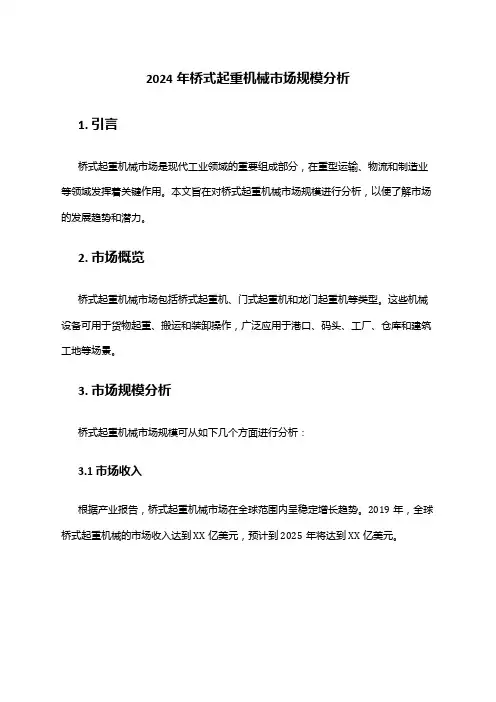 2024 年桥式起重机械市场规模分析

1. 引言

桥式起重机械市场是现代工业领域的重要组成部分，在重型运输、物流和制造业等领域发挥着关键作用。本文旨在对桥式起重机械市场规模进行分析，以便了解市场的发展趋势和潜力。

2. 市场概览

桥式起重机械市场包括桥式起重机、门式起重机和龙门起重机等类型。这些机械设备可用于货物起重、搬运和装卸操作，广泛应用于港口、码头、工厂、仓库和建筑工地等场景。

3. 市场规模分析

桥式起重机械市场规模可从如下几个方面进行分析：

3.1 市场收入

根据产业报告，桥式起重机械市场在全球范围内呈稳定增长趋势。2019 年，全球桥式起重机械的市场收入达到 XX 亿美元，预计到 2025 年将达到 XX 亿美元。